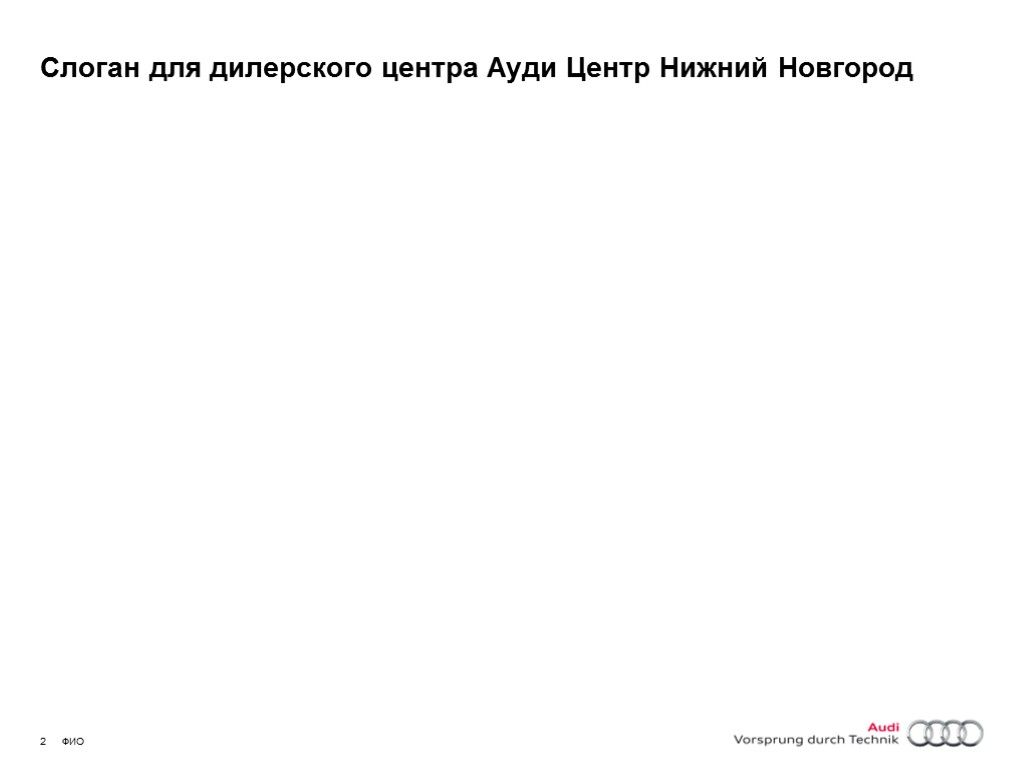 Слоган для дилерского центра Ауди Центр Нижний Новгород

2 ФИО

Audi
Vorsprung durch Technik